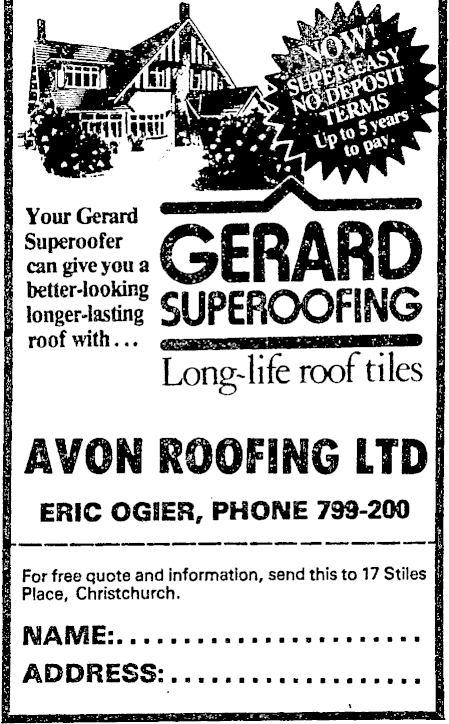 NOW! SUPER-EASY NO DEPOSIT TERMS Up to 5 years to pay.

Your Gerard Superoofer can give you a better-looking longer-lasting roof with...

GERARD SUPEROOFING

Long-life roof tiles

AVON ROOFING LTD

ERIC OGIER, PHONE 799-200

For free quote and information, send this to 17 Stiles Place, Christchurch.

NAME: ____

ADDRESS: ____